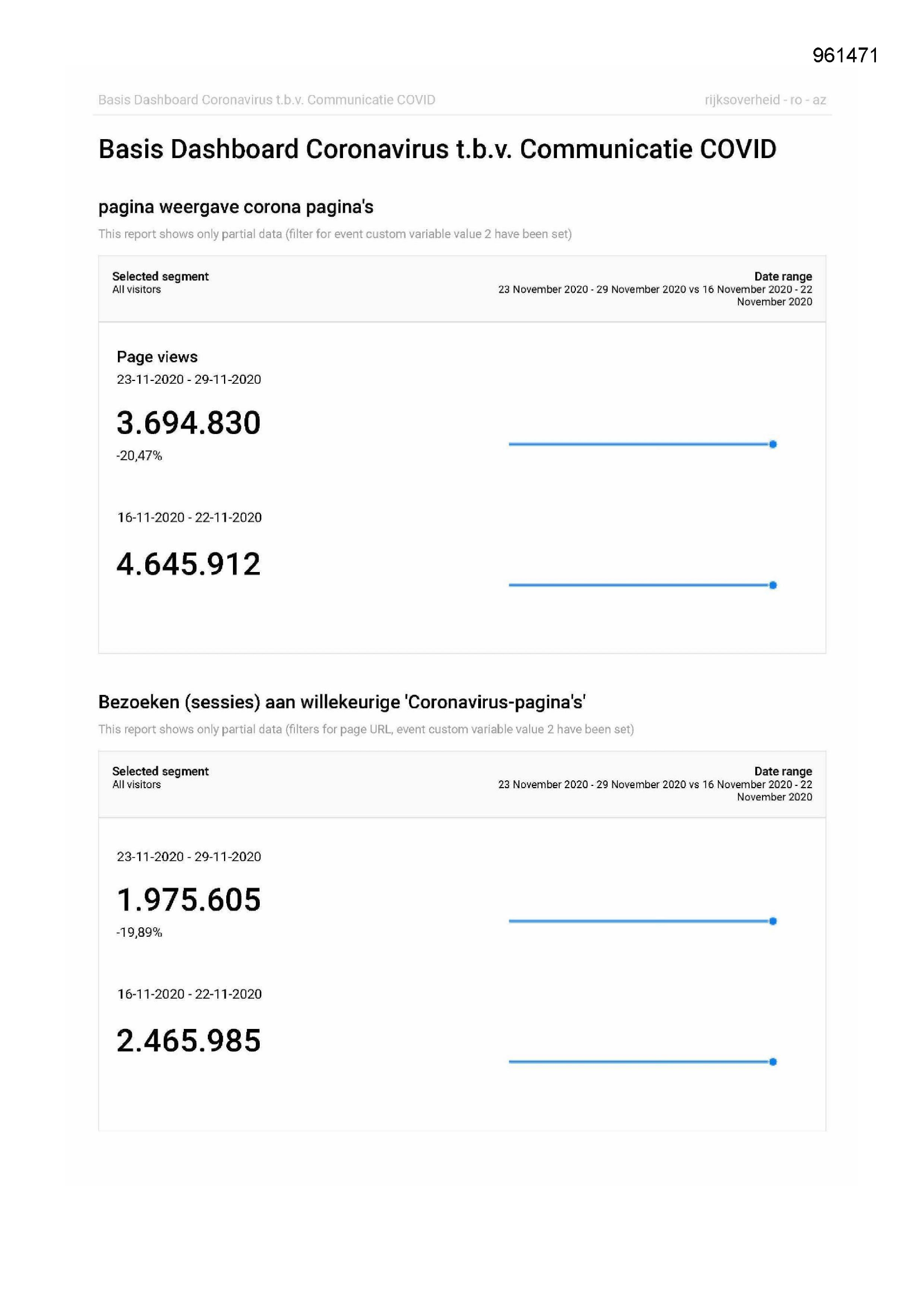 961471

Basis Dashboard Coronavirus t.b.v. Communicatie COVID

rijksoverheid - ro - az

Basis Dashboard Coronavirus t.b.v. Communicatie COVID

pagina weergave corona pagina's

This report shows only partial data (filter for event custom variable value 2 have been set)

Selected segment
All visitors

Date range
23 November 2020 - 29 November 2020 vs 16 November 2020 - 22 November 2020

Page views
23-11-2020 - 29-11-2020

3.694.830
-20,47%

16-11-2020 - 22-11-2020

4.645.912

Bezoeken (sessies) aan willekeurige 'Coronavirus-pagina's'

This report shows only partial data (filters for page URL, event custom variable value 2 have been set)

Selected segment
All visitors

Date range
23 November 2020 - 29 November 2020 vs 16 November 2020 - 22 November 2020

23-11-2020 - 29-11-2020

1.975.605
-19,89%

16-11-2020 - 22-11-2020

2.465.985